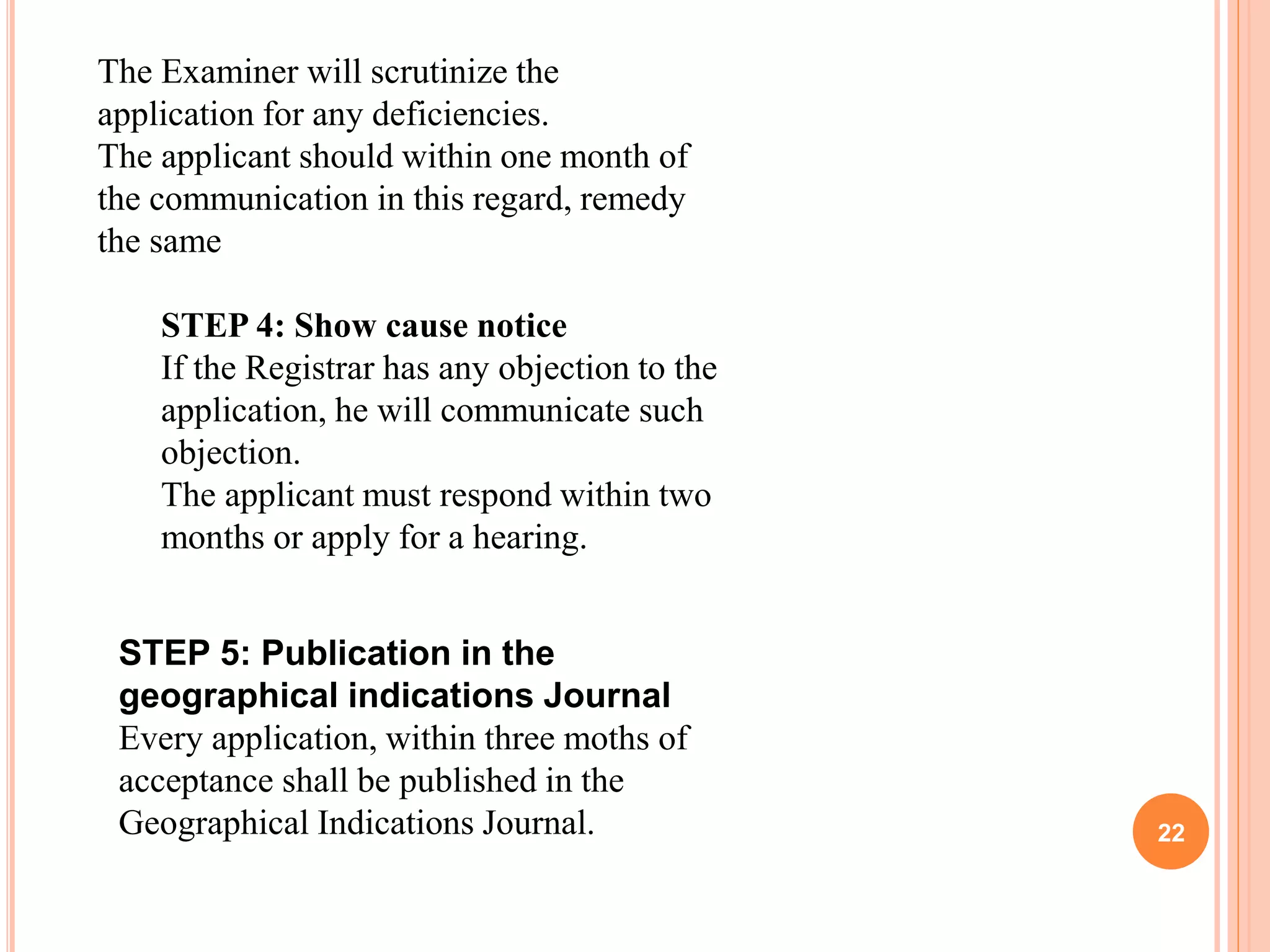 The Examiner will scrutinize the application for any deficiencies.

The applicant should within one month of the communication in this regard, remedy the same

STEP 4: Show cause notice

If the Registrar has any objection to the application, he will communicate such objection.

The applicant must respond within two months or apply for a hearing.

STEP 5: Publication in the geographical indications Journal

Every application, within three moths of acceptance shall be published in the Geographical Indications Journal.

22